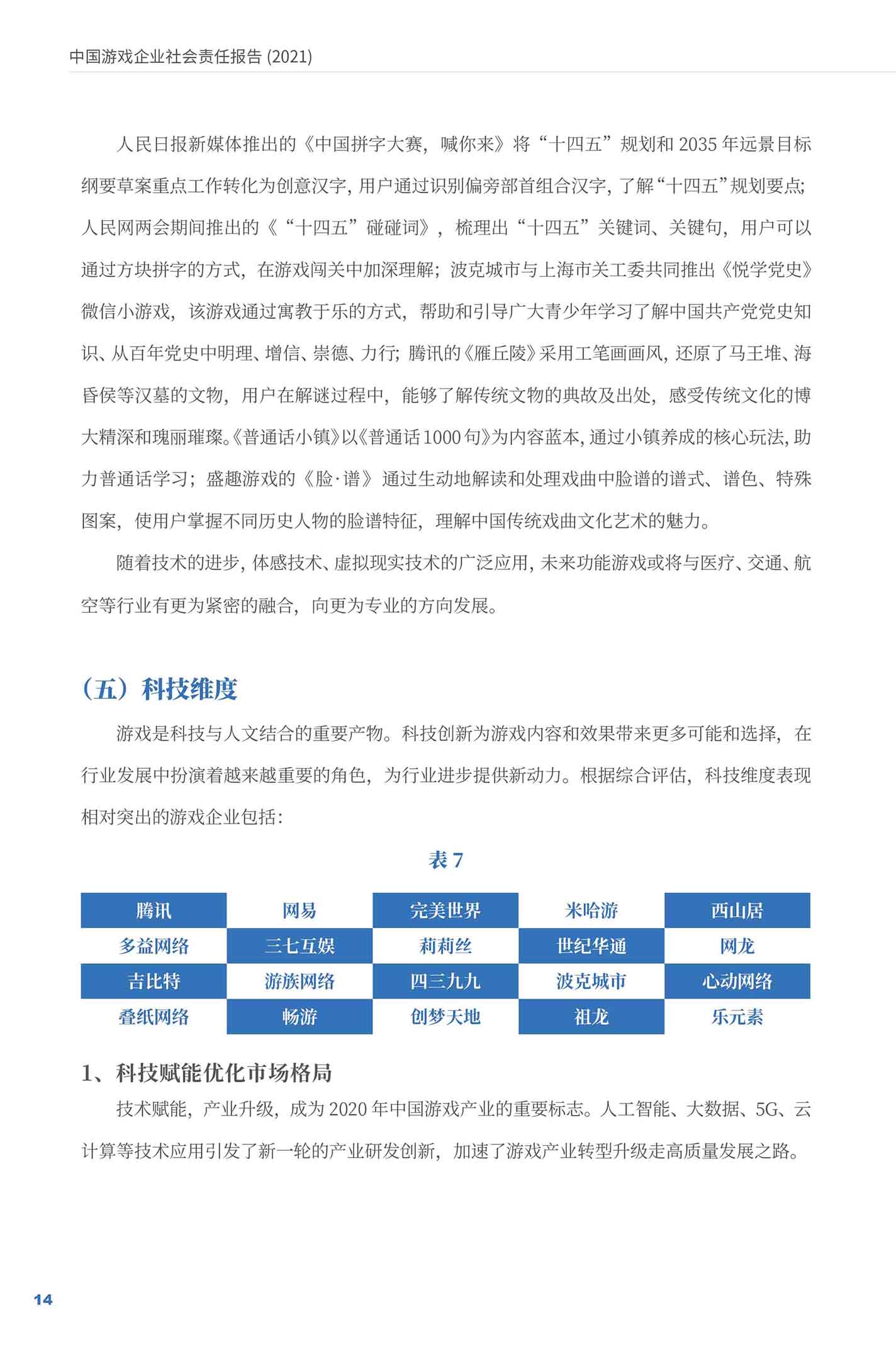 中国游戏企业社会责任报告 (2021)

人民日报新媒体推出的《中国拼字大赛，喊你来》将“十四五”规划和 2035 年远景目标纲要草案重点工作转化为创意汉字，用户通过识别偏旁部首组合汉字，了解“十四五”规划要点；人民网两会期间推出的《“十四五”碰碰词》，梳理出“十四五”关键词、关键句，用户可以通过方块拼字的方式，在游戏闯关中加深理解；波克城市与上海市关工委共同推出《悦学党史》微信小游戏，该游戏通过寓教于乐的方式，帮助和引导广大青少年学习了解中国共产党党史知识、从百年党史中明理、增信、崇德、力行；腾讯的《雁丘陵》采用工笔画画风，还原了马王堆、海昏侯等汉墓的文物，用户在解谜过程中，能够了解传统文物的典故及出处，感受传统文化的博大精深和瑰丽璀璨。《普通话小镇》以《普通话 1000 句》为内容蓝本，通过小镇养成的核心玩法，助力普通话学习；盛趣游戏的《脸·谱》通过生动地解读和处理戏曲中脸谱的谱式、谱色、特殊图案，使用户掌握不同历史人物的脸谱特征，理解中国传统戏曲文化艺术的魅力。

随着技术的进步，体感技术、虚拟现实技术的广泛应用，未来功能游戏或将与医疗、交通、航空等行业有更为紧密的融合，向更为专业的方向发展。

（五）科技维度

游戏是科技与人文结合的重要产物。科技创新为游戏内容和效果带来更多可能和选择，在行业发展中扮演着越来越重要的角色，为行业进步提供新动力。根据综合评估，科技维度表现相对突出的游戏企业包括：

表 7

| 腾讯 | 网易 | 完美世界 | 米哈游 | 西山居 |
|---|---|---|---|---|
| 多益网络 | 三七互娱 | 莉莉丝 | 世纪华通 | 网龙 |
| 吉比特 | 游族网络 | 四三九九 | 波克城市 | 心动网络 |
| 叠纸网络 | 畅游 | 创梦天地 | 祖龙 | 乐元素 |

1、科技赋能优化市场格局

技术赋能，产业升级，成为 2020 年中国游戏产业的重要标志。人工智能、大数据、5G、云计算等技术应用引发了新一轮的产业研发创新，加速了游戏产业转型升级走高质量发展之路。

14